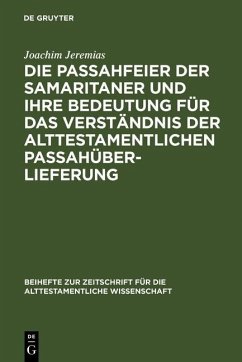 DE GRUYTER

Joachim Jeremias

DIE PASSAHFEIER DER SAMARITANER UND IHRE BEDEUTUNG FÜR DAS VERSTÄNDNIS DER ALTTESTAMENTLICHEN PASSAHÜBERLIEFERUNG

BEIHEFTE ZUR ZEITSCHRIFT FÜR DIE ALTTESTAMENTLICHE WISSENSCHAFT

DE G